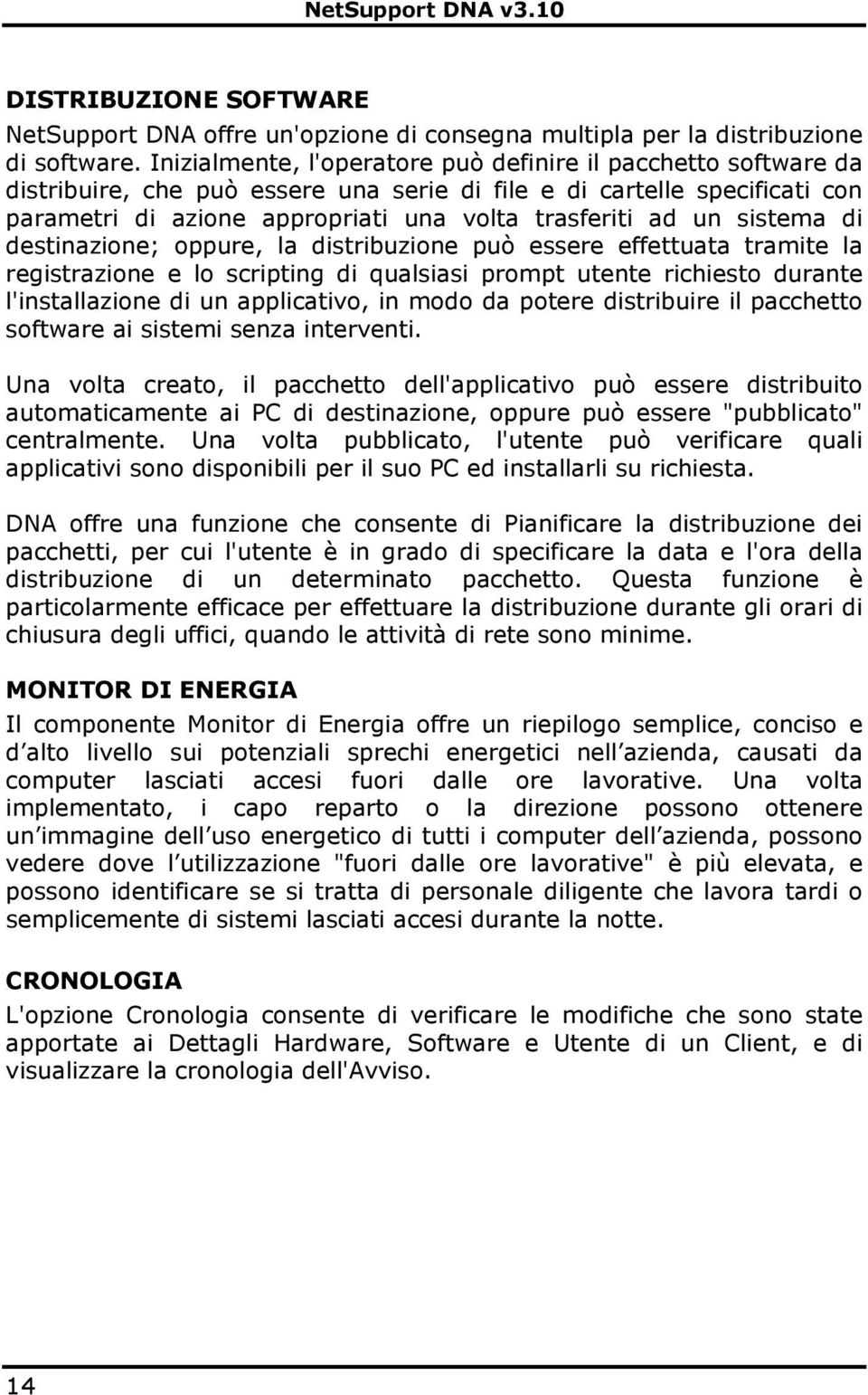 NetSupport DNA v3.10

DISTRIBUZIONE SOFTWARE

NetSupport DNA offre un'opzione di consegna multipla per la distribuzione di software. Inizialmente, l'operatore può definire il pacchetto software da distribuire, che può essere una serie di file e di cartelle specificati con parametri di azione appropriati una volta trasferiti ad un sistema di destinazione; oppure, la distribuzione può essere effettuata tramite la registrazione e lo scripting di qualsiasi prompt utente richiesto durante l'installazione di un applicativo, in modo da potere distribuire il pacchetto software ai sistemi senza interventi.

Una volta creato, il pacchetto dell'applicativo può essere distribuito automaticamente ai PC di destinazione, oppure può essere "pubblicato" centralmente. Una volta pubblicato, l'utente può verificare quali applicativi sono disponibili per il suo PC ed installarli su richiesta.

DNA offre una funzione che consente di Pianificare la distribuzione dei pacchetti, per cui l'utente è in grado di specificare la data e l'ora della distribuzione di un determinato pacchetto. Questa funzione è particolarmente efficace per effettuare la distribuzione durante gli orari di chiusura degli uffici, quando le attività di rete sono minime.

MONITOR DI ENERGIA

Il componente Monitor di Energia offre un riepilogo semplice, conciso e d alto livello sui potenziali sprechi energetici nell azienda, causati da computer lasciati accesi fuori dalle ore lavorative. Una volta implementato, i capo reparto o la direzione possono ottenere un immagine dell uso energetico di tutti i computer dell azienda, possono vedere dove l utilizzazione "fuori dalle ore lavorative" è più elevata, e possono identificare se si tratta di personale diligente che lavora tardi o semplicemente di sistemi lasciati accesi durante la notte.

CRONOLOGIA

L'opzione Cronologia consente di verificare le modifiche che sono state apportate ai Dettagli Hardware, Software e Utente di un Client, e di visualizzare la cronologia dell'Avviso.

14